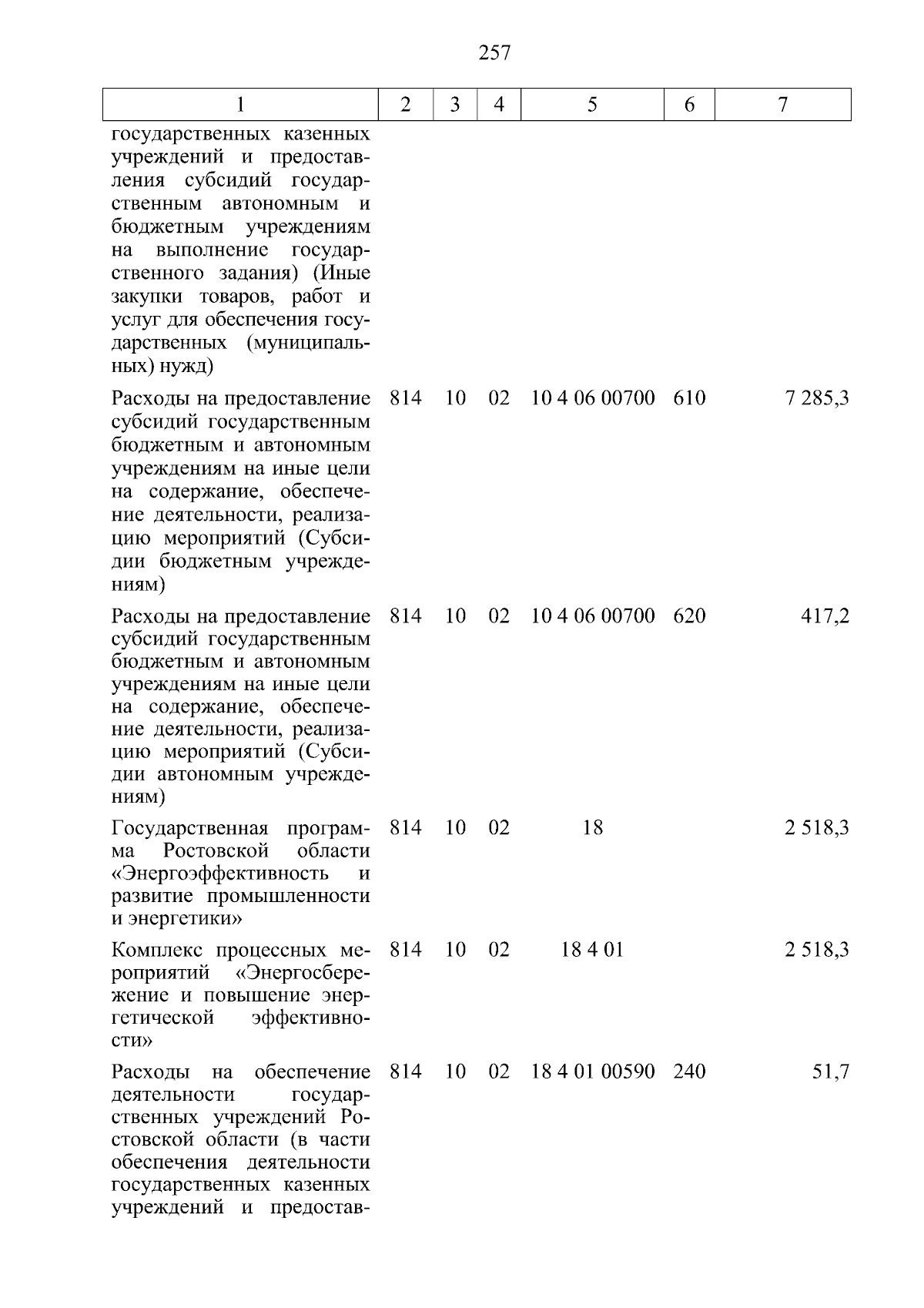 257

| 1 | 2 | 3 | 4 | 5 | 6 | 7 |
|---|---|---|---|---|---|---|
| государственных казенных учреждений и предоставления субсидий государственным автономным и бюджетным учреждениям на выполнение государственного задания) (Иные закупки товаров, работ и услуг для обеспечения государственных (муниципальных) нужд) | | | | | | |
| Расходы на предоставление субсидий государственным бюджетным и автономным учреждениям на иные цели на содержание, обеспечение деятельности, реализацию мероприятий (Субсидии бюджетным учреждениям) | 814 | 10 | 02 | 10 4 06 00700 | 610 | 7 285,3 |
| Расходы на предоставление субсидий государственным бюджетным и автономным учреждениям на иные цели на содержание, обеспечение деятельности, реализацию мероприятий (Субсидии автономным учреждениям) | 814 | 10 | 02 | 10 4 06 00700 | 620 | 417,2 |
| Государственная программа Ростовской области «Энергоэффективность и развитие промышленности и энергетики» | 814 | 10 | 02 | 18 | | 2 518,3 |
| Комплекс процессных мероприятий «Энергосбережение и повышение энергетической эффективности» | 814 | 10 | 02 | 18 4 01 | | 2 518,3 |
| Расходы на обеспечение деятельности государственных учреждений Ростовской области (в части обеспечения деятельности государственных казенных учреждений и предостав- | 814 | 10 | 02 | 18 4 01 00590 | 240 | 51,7 |